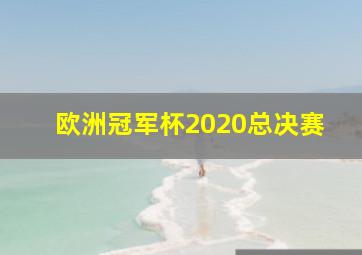 欧洲冠军杯2020总决赛